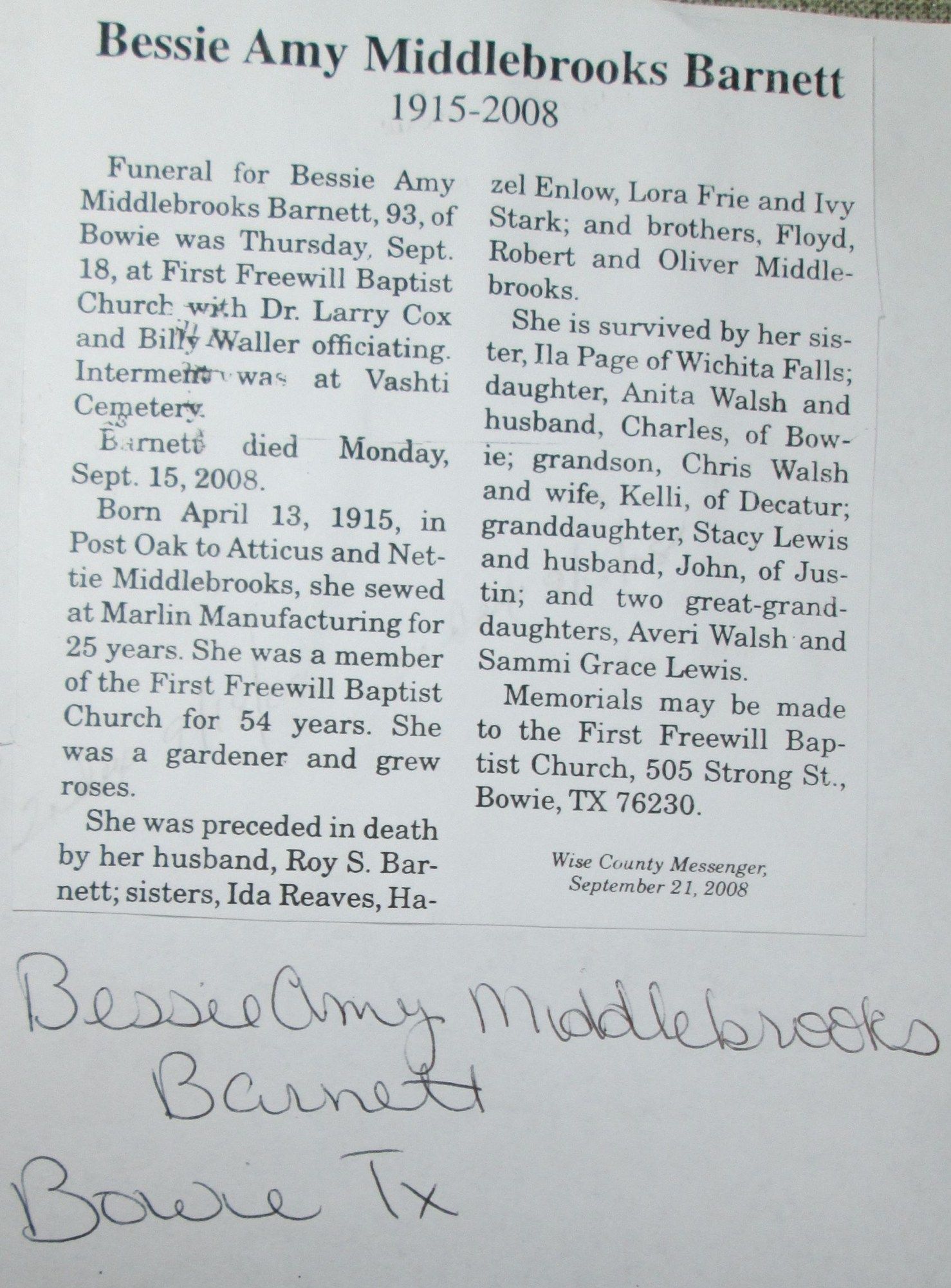 Bessie Amy Middlebrooks Barnett
1915-2008

Funeral for Bessie Amy Middlebrooks Barnett, 93, of Bowie was Thursday, Sept. 18, at First Freewill Baptist Church with Dr. Larry Cox and Billy Waller officiating. Interment was at Vashti Cemetery.

Barnett died Monday, Sept. 15, 2008.

Born April 13, 1915, in Post Oak to Atticus and Nettie Middlebrooks, she sewed at Marlin Manufacturing for 25 years. She was a member of the First Freewill Baptist Church for 54 years. She was a gardener and grew roses.

She was preceded in death by her husband, Roy S. Barnett; sisters, Ida Reaves, Hazel Enlow, Lora Frie and Ivy Stark; and brothers, Floyd, Robert and Oliver Middlebrooks.

She is survived by her sister, Ila Page of Wichita Falls; daughter, Anita Walsh and husband, Charles, of Bowie; grandson, Chris Walsh and wife, Kelli, of Decatur; granddaughter, Stacy Lewis and husband, John, of Justin; and two great-granddaughters, Averi Walsh and Sammi Grace Lewis.

Memorials may be made to the First Freewill Baptist Church, 505 Strong St., Bowie, TX 76230.

Wise County Messenger, September 21, 2008

Bessie Amy Middlebrooks Barnett
Bowie Tx